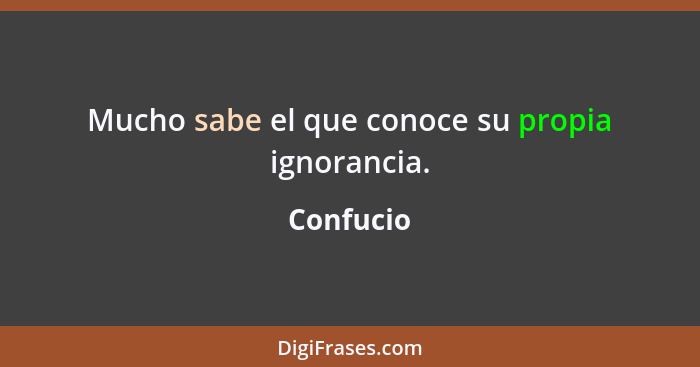 Mucho sabe el que conoce su propia ignorancia.

Confucio

DigiFrases.com